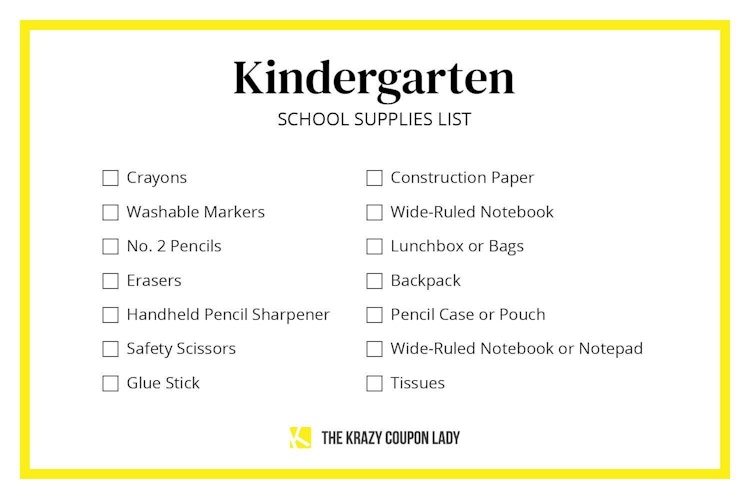 Kindergarten
SCHOOL SUPPLIES LIST

☐ Crayons
☐ Washable Markers
☐ No. 2 Pencils
☐ Erasers
☐ Handheld Pencil Sharpener
☐ Safety Scissors
☐ Glue Stick

☐ Construction Paper
☐ Wide-Ruled Notebook
☐ Lunchbox or Bags
☐ Backpack
☐ Pencil Case or Pouch
☐ Wide-Ruled Notebook or Notepad
☐ Tissues

K THE KRAZY COUPON LADY